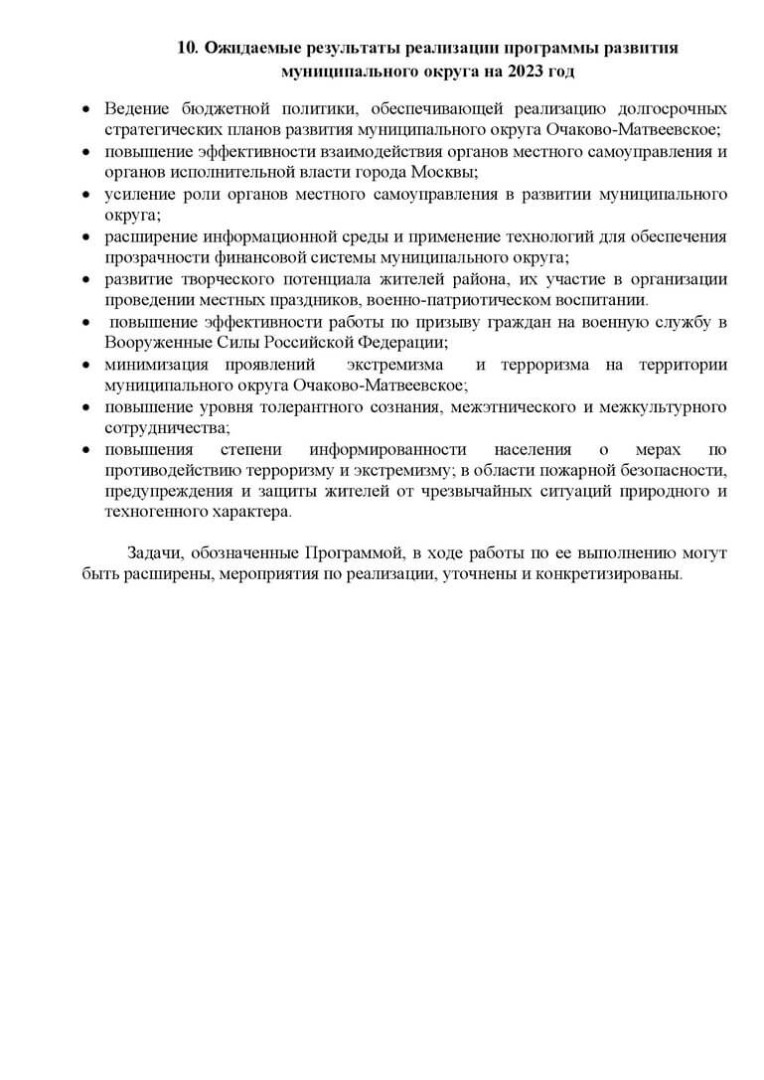 10. Ожидаемые результаты реализации программы развития муниципального округа на 2023 год

• Ведение бюджетной политики, обеспечивающей реализацию долгосрочных стратегических планов развития муниципального округа Очаково-Матвеевское;
• повышение эффективности взаимодействия органов местного самоуправления и органов исполнительной власти города Москвы;
• усиление роли органов местного самоуправления в развитии муниципального округа;
• расширение информационной среды и применение технологий для обеспечения прозрачности финансовой системы муниципального округа;
• развитие творческого потенциала жителей района, их участие в организации проведении местных праздников, военно-патриотическом воспитании.
• повышение эффективности работы по призыву граждан на военную службу в Вооруженные Силы Российской Федерации;
• минимизация проявлений экстремизма и терроризма на территории муниципального округа Очаково-Матвеевское;
• повышение уровня толерантного сознания, межэтнического и межкультурного сотрудничества;
• повышения степени информированности населения о мерах по противодействию терроризму и экстремизму; в области пожарной безопасности, предупреждения и защиты жителей от чрезвычайных ситуаций природного и техногенного характера.

Задачи, обозначенные Программой, в ходе работы по ее выполнению могут быть расширены, мероприятия по реализации, уточнены и конкретизированы.